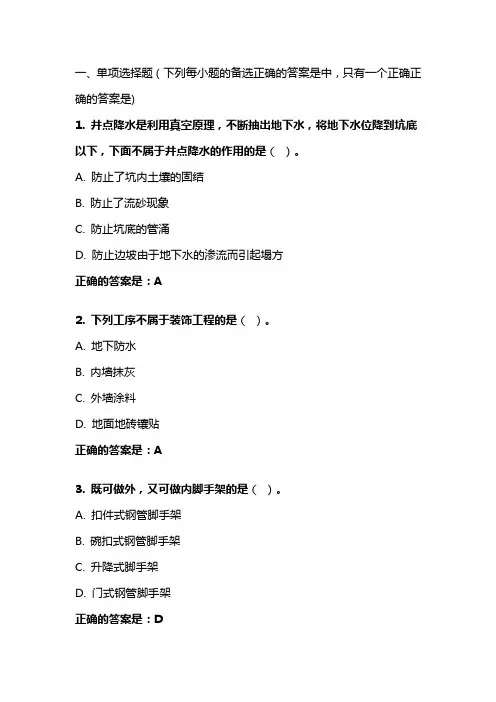 一、单项选择题（下列每小题的备选正确的答案是中，只有一个正确正确的答案是）

1. 井点降水是利用真空原理，不断抽出地下水，将地下水位降到坑底以下，下面不属于井点降水的作用的是（ ）。

A. 防止了坑内土壤的固结

B. 防止了流砂现象

C. 防止坑底的管涌

D. 防止边坡由于地下水的渗流而引起塌方

正确的答案是：A

2. 下列工序不属于装饰工程的是（ ）。

A. 地下防水

B. 内墙抹灰

C. 外墙涂料

D. 地面地砖镶贴

正确的答案是：A

3. 既可做外，又可做内脚手架的是（ ）。

A. 扣件式钢管脚手架

B. 碗扣式钢管脚手架

C. 升降式脚手架

D. 门式钢管脚手架

正确的答案是：D